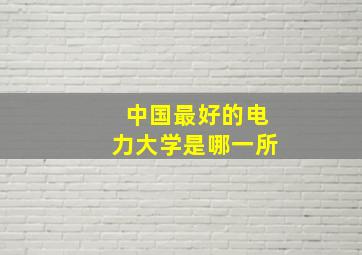 中国最好的电力大学是哪一所